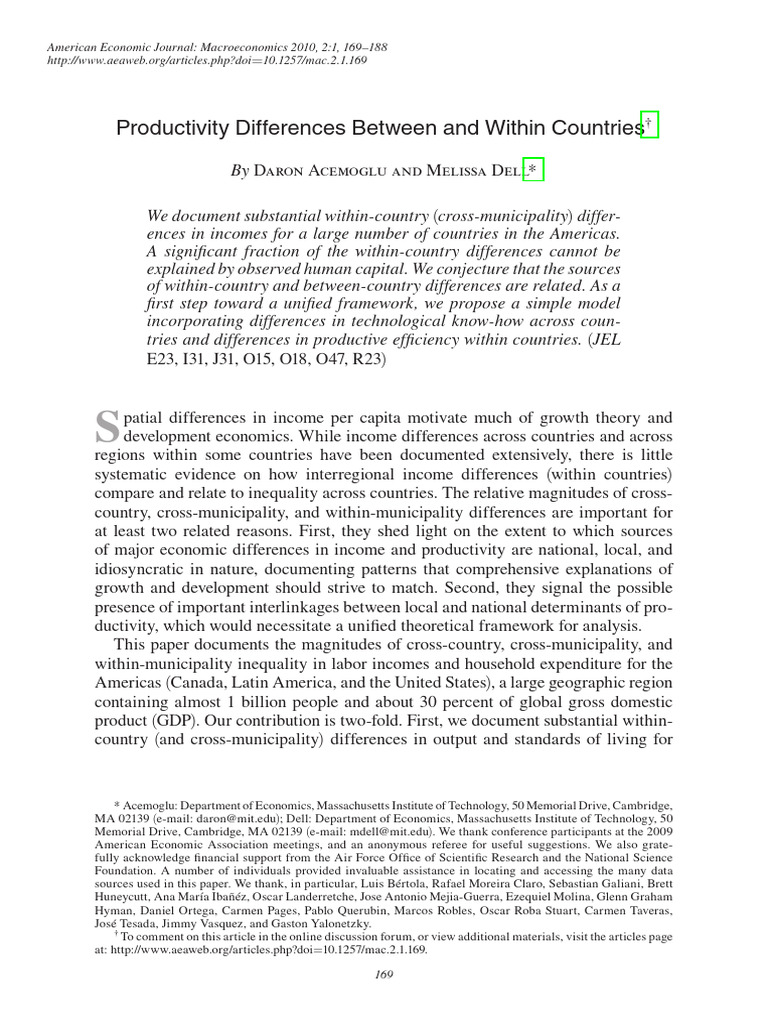 American Economic Journal: Macroeconomics 2010, 2:1, 169–188
http://www.aeaweb.org/articles.php?doi=10.1257/mac.2.1.169

Productivity Differences Between and Within Countries†

By Daron Acemoglu and Melissa Dell*

We document substantial within-country (cross-municipality) differences in incomes for a large number of countries in the Americas. A significant fraction of the within-country differences cannot be explained by observed human capital. We conjecture that the sources of within-country and between-country differences are related. As a first step toward a unified framework, we propose a simple model incorporating differences in technological know-how across countries and differences in productive efficiency within countries. (JEL E23, I31, J31, O15, O18, O47, R23)

Spatial differences in income per capita motivate much of growth theory and development economics. While income differences across countries and across regions within some countries have been documented extensively, there is little systematic evidence on how interregional income differences (within countries) compare and relate to inequality across countries. The relative magnitudes of cross-country, cross-municipality, and within-municipality differences are important for at least two related reasons. First, they shed light on the extent to which sources of major economic differences in income and productivity are national, local, and idiosyncratic in nature, documenting patterns that comprehensive explanations of growth and development should strive to match. Second, they signal the possible presence of important interlinkages between local and national determinants of productivity, which would necessitate a unified theoretical framework for analysis.

This paper documents the magnitudes of cross-country, cross-municipality, and within-municipality inequality in labor incomes and household expenditure for the Americas (Canada, Latin America, and the United States), a large geographic region containing almost 1 billion people and about 30 percent of global gross domestic product (GDP). Our contribution is two-fold. First, we document substantial within-country (and cross-municipality) differences in output and standards of living for

* Acemoglu: Department of Economics, Massachusetts Institute of Technology, 50 Memorial Drive, Cambridge, MA 02139 (e-mail: daron@mit.edu); Dell: Department of Economics, Massachusetts Institute of Technology, 50 Memorial Drive, Cambridge, MA 02139 (e-mail: mdell@mit.edu). We thank conference participants at the 2009 American Economic Association meetings, and an anonymous referee for useful suggestions. We also gratefully acknowledge financial support from the Air Force Office of Scientific Research and the National Science Foundation. A number of individuals provided invaluable assistance in locating and accessing the many data sources used in this paper. We thank, in particular, Luis Bértola, Rafael Moreira Claro, Sebastian Galiani, Brett Huneycutt, Ana María Ibañéz, Oscar Landerretche, Jose Antonio Mejia-Guerra, Ezequiel Molina, Glenn Graham Hyman, Daniel Ortega, Carmen Pages, Pablo Querubin, Marcos Robles, Oscar Roba Stuart, Carmen Taveras, José Tesada, Jimmy Vasquez, and Gaston Yalonetzky.

† To comment on this article in the online discussion forum, or view additional materials, visit the articles page at: http://www.aeaweb.org/articles.php?doi=10.1257/mac.2.1.169.

169